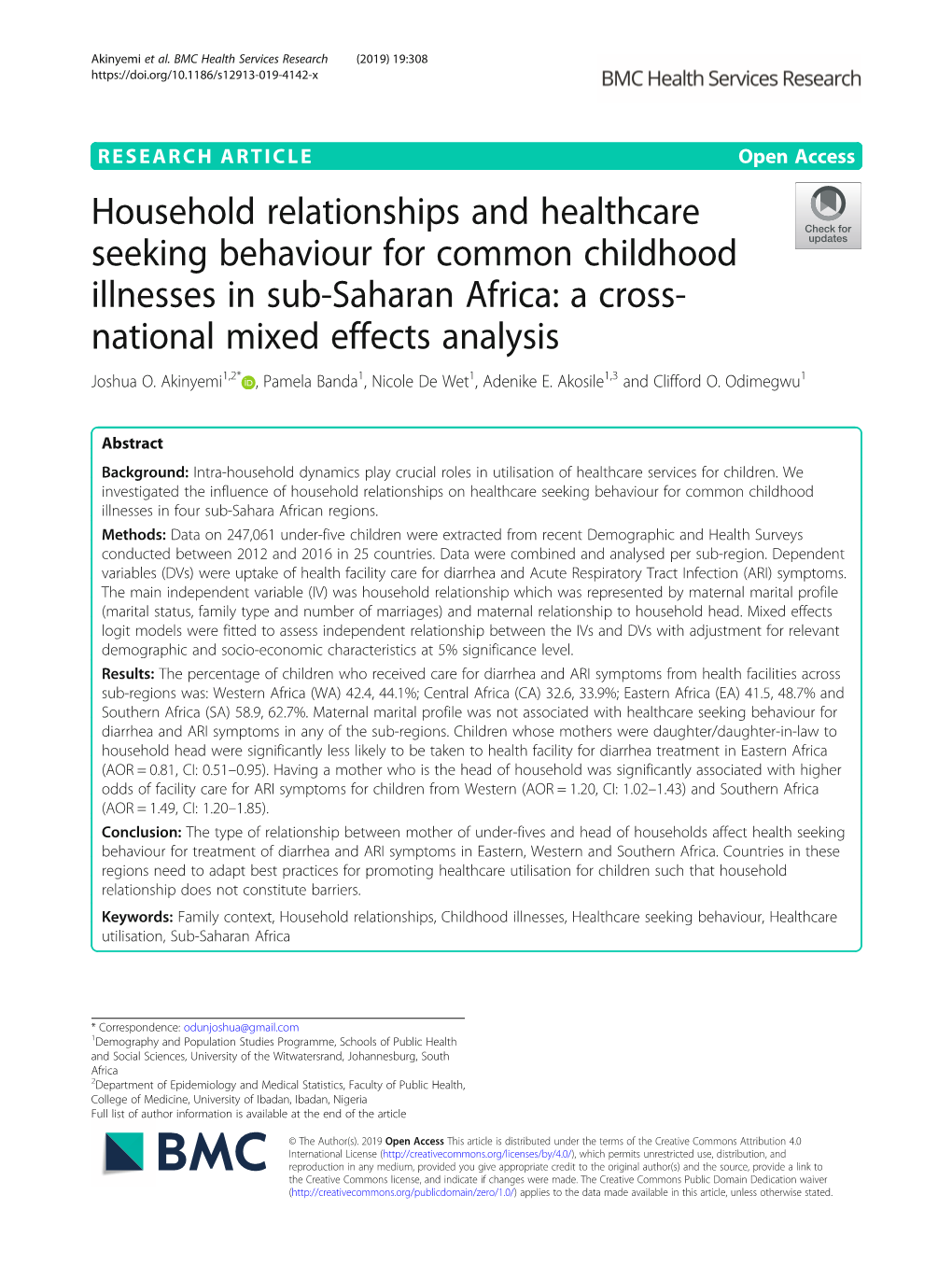 Akinyemi et al. BMC Health Services Research (2019) 19:308
https://doi.org/10.1186/s12913-019-4142-x

BMC Health Services Research

RESEARCH ARTICLE

Open Access

Check for updates

Household relationships and healthcare seeking behaviour for common childhood illnesses in sub-Saharan Africa: a cross-national mixed effects analysis

Joshua O. Akinyemi$^{1,2*}$, Pamela Banda$^{1}$, Nicole De Wet$^{1}$, Adenike E. Akosile$^{1,3}$ and Clifford O. Odimegwu$^{1}$

Abstract

Background: Intra-household dynamics play crucial roles in utilisation of healthcare services for children. We investigated the influence of household relationships on healthcare seeking behaviour for common childhood illnesses in four sub-Sahara African regions.

Methods: Data on 247,061 under-five children were extracted from recent Demographic and Health Surveys conducted between 2012 and 2016 in 25 countries. Data were combined and analysed per sub-region. Dependent variables (DVs) were uptake of health facility care for diarrhea and Acute Respiratory Tract Infection (ARI) symptoms. The main independent variable (IV) was household relationship which was represented by maternal marital profile (marital status, family type and number of marriages) and maternal relationship to household head. Mixed effects logit models were fitted to assess independent relationship between the IVs and DVs with adjustment for relevant demographic and socio-economic characteristics at 5% significance level.

Results: The percentage of children who received care for diarrhea and ARI symptoms from health facilities across sub-regions was: Western Africa (WA) 42.4, 44.1%; Central Africa (CA) 32.6, 33.9%; Eastern Africa (EA) 41.5, 48.7% and Southern Africa (SA) 58.9, 62.7%. Maternal marital profile was not associated with healthcare seeking behaviour for diarrhea and ARI symptoms in any of the sub-regions. Children whose mothers were daughter/daughter-in-law to household head were significantly less likely to be taken to health facility for diarrhea treatment in Eastern Africa (AOR = 0.81, CI: 0.51–0.95). Having a mother who is the head of household was significantly associated with higher odds of facility care for ARI symptoms for children from Western (AOR = 1.20, CI: 1.02–1.43) and Southern Africa (AOR = 1.49, CI: 1.20–1.85).

Conclusion: The type of relationship between mother of under-fives and head of households affect health seeking behaviour for treatment of diarrhea and ARI symptoms in Eastern, Western and Southern Africa. Countries in these regions need to adapt best practices for promoting healthcare utilisation for children such that household relationship does not constitute barriers.

Keywords: Family context, Household relationships, Childhood illnesses, Healthcare seeking behaviour, Healthcare utilisation, Sub-Saharan Africa

* Correspondence: odunjoshua@gmail.com
$^{1}$Demography and Population Studies Programme, Schools of Public Health and Social Sciences, University of the Witwatersrand, Johannesburg, South Africa
$^{2}$Department of Epidemiology and Medical Statistics, Faculty of Public Health, College of Medicine, University of Ibadan, Ibadan, Nigeria
Full list of author information is available at the end of the article

BMC

© The Author(s). 2019 Open Access This article is distributed under the terms of the Creative Commons Attribution 4.0 International License (http://creativecommons.org/licenses/by/4.0/), which permits unrestricted use, distribution, and reproduction in any medium, provided you give appropriate credit to the original author(s) and the source, provide a link to the Creative Commons license, and indicate if changes were made. The Creative Commons Public Domain Dedication waiver (http://creativecommons.org/publicdomain/zero/1.0/) applies to the data made available in this article, unless otherwise stated.